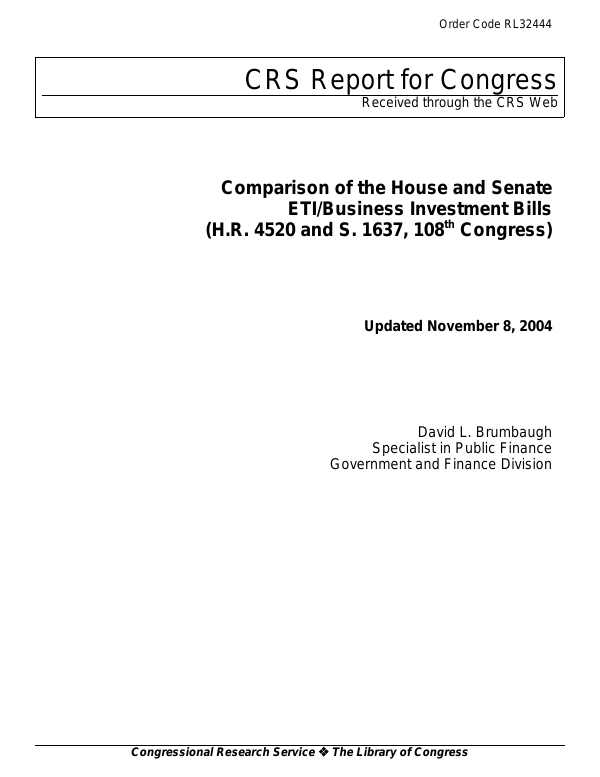 Order Code RL32444

CRS Report for Congress
Received through the CRS Web

Comparison of the House and Senate ETI/Business Investment Bills (H.R. 4520 and S. 1637, 108$^{th}$ Congress)

Updated November 8, 2004

David L. Brumbaugh
Specialist in Public Finance
Government and Finance Division

Congressional Research Service ❖ The Library of Congress